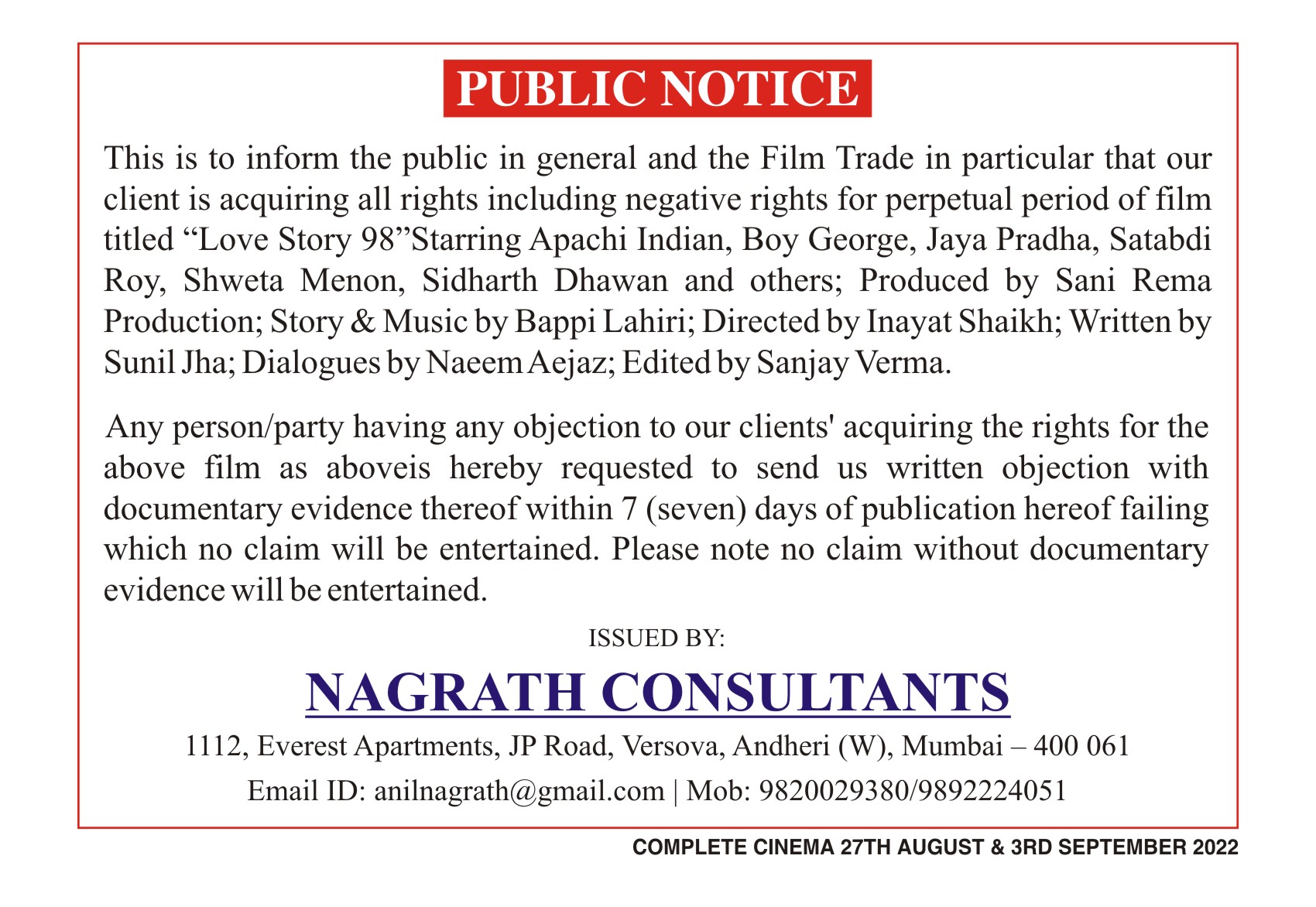 PUBLIC NOTICE

This is to inform the public in general and the Film Trade in particular that our client is acquiring all rights including negative rights for perpetual period of film titled “Love Story 98”Starring Apachi Indian, Boy George, Jaya Pradha, Satabdi Roy, Shweta Menon, Sidharth Dhawan and others; Produced by Sani Rema Production; Story & Music by Bappi Lahiri; Directed by Inayat Shaikh; Written by Sunil Jha; Dialogues by Naeem Aejaz; Edited by Sanjay Verma.

Any person/party having any objection to our clients' acquiring the rights for the above film as aboveis hereby requested to send us written objection with documentary evidence thereof within 7 (seven) days of publication hereof failing which no claim will be entertained. Please note no claim without documentary evidence will be entertained.

ISSUED BY:

NAGRATH CONSULTANTS

1112, Everest Apartments, JP Road, Versova, Andheri (W), Mumbai – 400 061

Email ID: anilnagrath@gmail.com | Mob: 9820029380/9892224051

COMPLETE CINEMA 27TH AUGUST & 3RD SEPTEMBER 2022